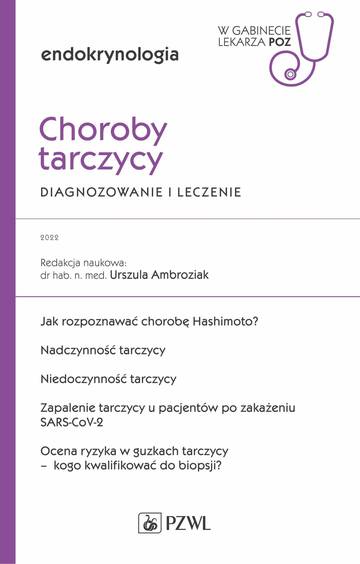 endokrynologia

W GABINECIE LEKARZA POZ

Choroby tarczycy

DIAGNOZOWANIE I LECZENIE

2022

Redakcja naukowa:
dr hab. n. med. Urszula Ambroziak

Jak rozpoznawać chorobę Hashimoto?

Nadczynność tarczycy

Niedoczynność tarczycy

Zapalenie tarczycy u pacjentów po zakażeniu SARS-CoV-2

Ocena ryzyka w guzkach tarczycy – kogo kwalifikować do biopsji?

PZWL